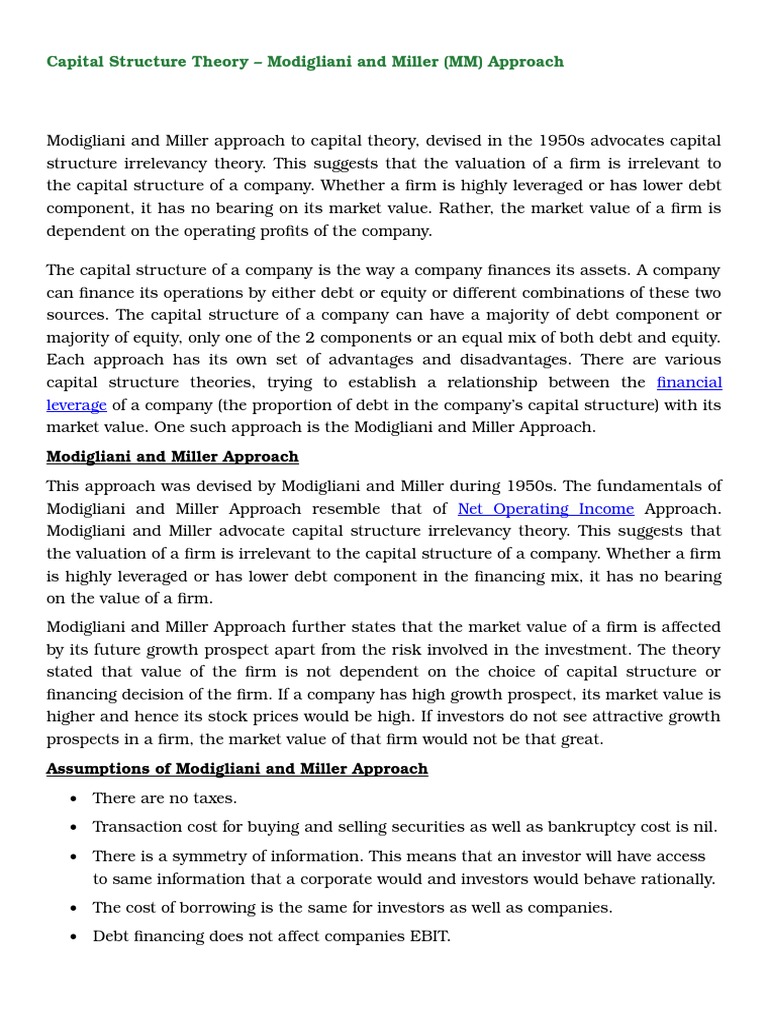 Capital Structure Theory – Modigliani and Miller (MM) Approach

Modigliani and Miller approach to capital theory, devised in the 1950s advocates capital structure irrelevancy theory. This suggests that the valuation of a firm is irrelevant to the capital structure of a company. Whether a firm is highly leveraged or has lower debt component, it has no bearing on its market value. Rather, the market value of a firm is dependent on the operating profits of the company.

The capital structure of a company is the way a company finances its assets. A company can finance its operations by either debt or equity or different combinations of these two sources. The capital structure of a company can have a majority of debt component or majority of equity, only one of the 2 components or an equal mix of both debt and equity. Each approach has its own set of advantages and disadvantages. There are various capital structure theories, trying to establish a relationship between the financial leverage of a company (the proportion of debt in the company's capital structure) with its market value. One such approach is the Modigliani and Miller Approach.

Modigliani and Miller Approach

This approach was devised by Modigliani and Miller during 1950s. The fundamentals of Modigliani and Miller Approach resemble that of Net Operating Income Approach. Modigliani and Miller advocate capital structure irrelevancy theory. This suggests that the valuation of a firm is irrelevant to the capital structure of a company. Whether a firm is highly leveraged or has lower debt component in the financing mix, it has no bearing on the value of a firm.

Modigliani and Miller Approach further states that the market value of a firm is affected by its future growth prospect apart from the risk involved in the investment. The theory stated that value of the firm is not dependent on the choice of capital structure or financing decision of the firm. If a company has high growth prospect, its market value is higher and hence its stock prices would be high. If investors do not see attractive growth prospects in a firm, the market value of that firm would not be that great.

Assumptions of Modigliani and Miller Approach

• There are no taxes.
• Transaction cost for buying and selling securities as well as bankruptcy cost is nil.
• There is a symmetry of information. This means that an investor will have access to same information that a corporate would and investors would behave rationally.
• The cost of borrowing is the same for investors as well as companies.
• Debt financing does not affect companies EBIT.